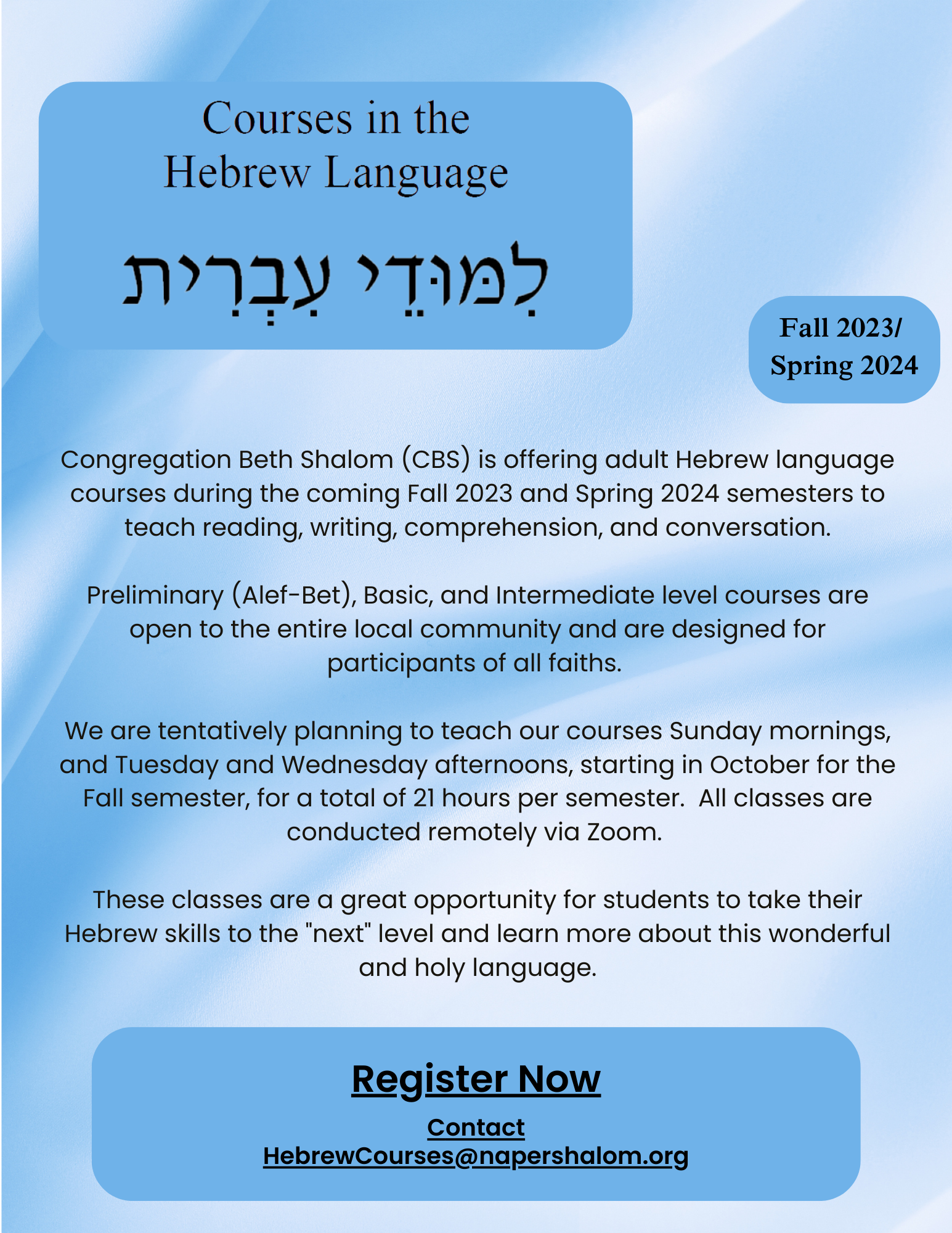 Courses in the Hebrew Language

לִמּוּדֵי עִבְרִית

Fall 2023/ Spring 2024

Congregation Beth Shalom (CBS) is offering adult Hebrew language courses during the coming Fall 2023 and Spring 2024 semesters to teach reading, writing, comprehension, and conversation.

Preliminary (Alef-Bet), Basic, and Intermediate level courses are open to the entire local community and are designed for participants of all faiths.

We are tentatively planning to teach our courses Sunday mornings, and Tuesday and Wednesday afternoons, starting in October for the Fall semester, for a total of 21 hours per semester. All classes are conducted remotely via Zoom.

These classes are a great opportunity for students to take their Hebrew skills to the "next" level and learn more about this wonderful and holy language.

Register Now

Contact
HebrewCourses@napershalom.org